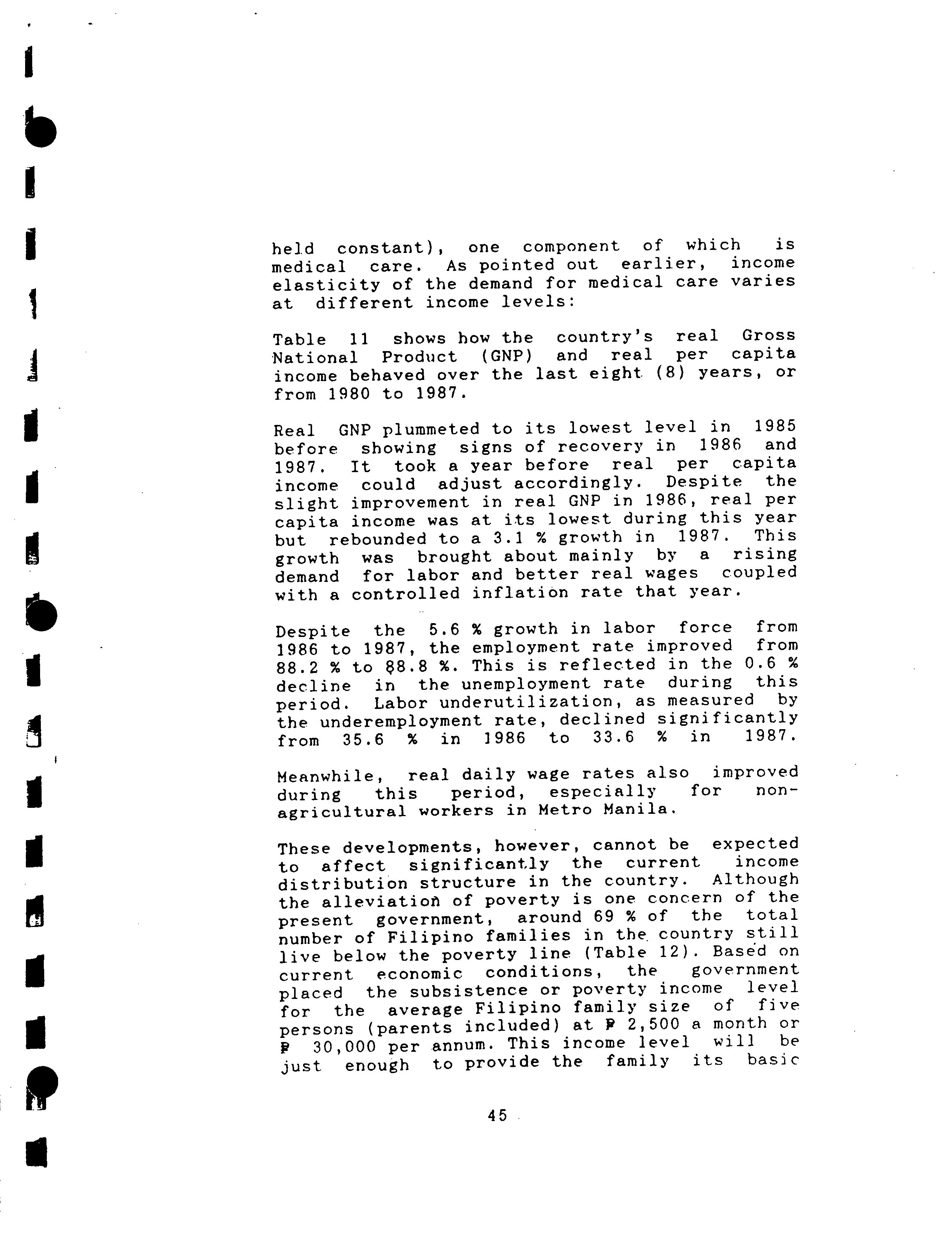 held constant), one component of which is medical care. As pointed out earlier, income elasticity of the demand for medical care varies at different income levels:

Table 11 shows how the country's real Gross National Product (GNP) and real per capita income behaved over the last eight (8) years, or from 1980 to 1987.

Real GNP plummeted to its lowest level in 1985 before showing signs of recovery in 1986 and 1987. It took a year before real per capita income could adjust accordingly. Despite the slight improvement in real GNP in 1986, real per capita income was at its lowest during this year but rebounded to a 3.1 % growth in 1987. This growth was brought about mainly by a rising demand for labor and better real wages coupled with a controlled inflation rate that year.

Despite the 5.6 % growth in labor force from 1986 to 1987, the employment rate improved from 88.2 % to 88.8 %. This is reflected in the 0.6 % decline in the unemployment rate during this period. Labor underutilization, as measured by the underemployment rate, declined significantly from 35.6 % in 1986 to 33.6 % in 1987.

Meanwhile, real daily wage rates also improved during this period, especially for non-agricultural workers in Metro Manila.

These developments, however, cannot be expected to affect significantly the current income distribution structure in the country. Although the alleviation of poverty is one concern of the present government, around 69 % of the total number of Filipino families in the country still live below the poverty line (Table 12). Based on current economic conditions, the government placed the subsistence or poverty income level for the average Filipino family size of five persons (parents included) at ₱ 2,500 a month or ₱ 30,000 per annum. This income level will be just enough to provide the family its basic

45